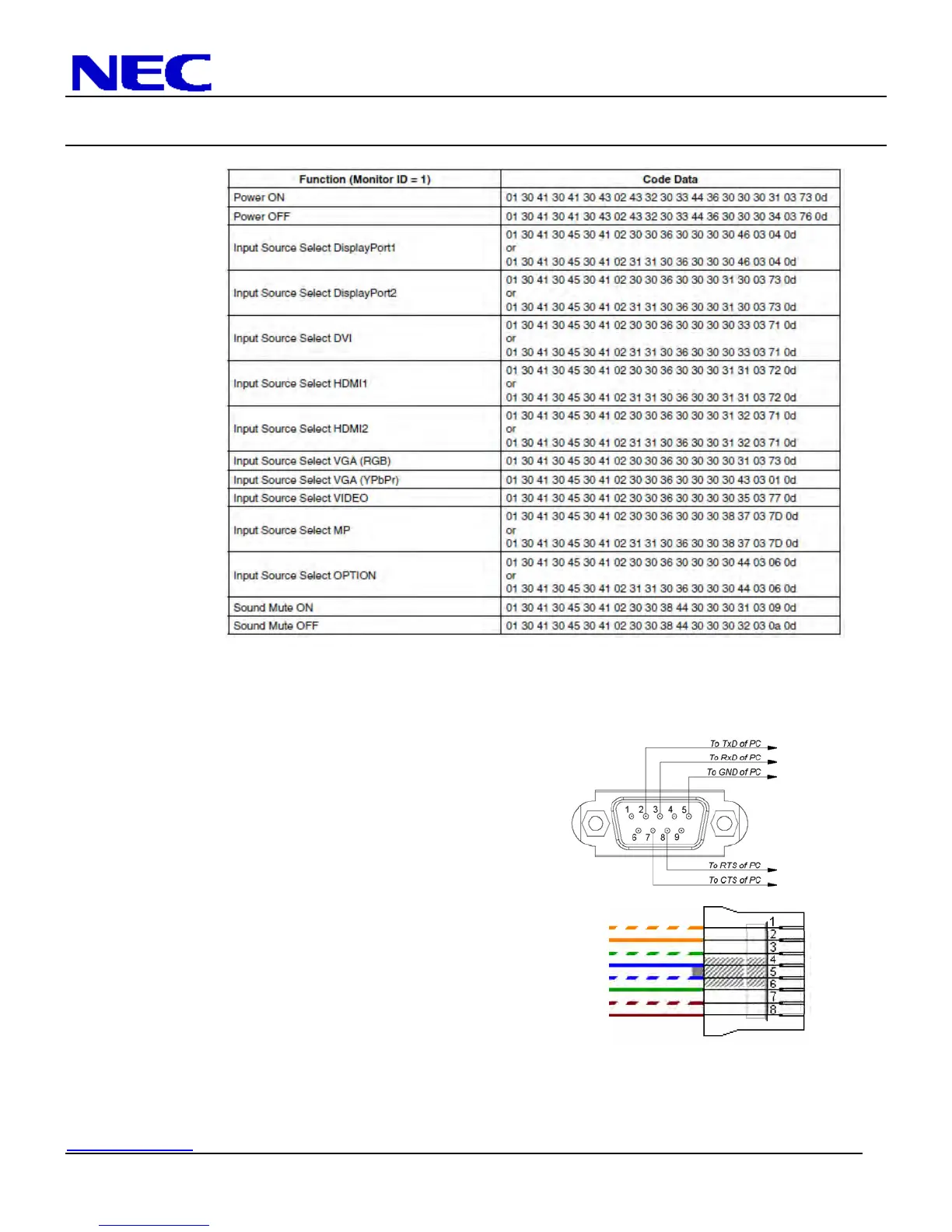 NEC

| Function (Monitor ID = 1) | Code Data |
|---|---|
| Power ON | 01 30 41 30 41 30 43 02 43 32 30 33 44 36 30 30 30 31 03 73 0d |
| Power OFF | 01 30 41 30 41 30 43 02 43 32 30 33 44 36 30 30 30 34 03 76 0d |
| Input Source Select DisplayPort1 | 01 30 41 30 45 30 41 02 30 30 36 30 30 30 30 46 03 04 0d or 01 30 41 30 45 30 41 02 31 31 30 36 30 30 30 46 03 04 0d |
| Input Source Select DisplayPort2 | 01 30 41 30 45 30 41 02 30 30 36 30 30 30 31 30 03 73 0d or 01 30 41 30 45 30 41 02 31 31 30 36 30 30 31 30 03 73 0d |
| Input Source Select DVI | 01 30 41 30 45 30 41 02 30 30 36 30 30 30 30 33 03 71 0d or 01 30 41 30 45 30 41 02 31 31 30 36 30 30 30 33 03 71 0d |
| Input Source Select HDMI1 | 01 30 41 30 45 30 41 02 30 30 36 30 30 30 31 31 03 72 0d or 01 30 41 30 45 30 41 02 31 31 30 36 30 30 31 31 03 72 0d |
| Input Source Select HDMI2 | 01 30 41 30 45 30 41 02 30 30 36 30 30 30 31 32 03 71 0d or 01 30 41 30 45 30 41 02 31 31 30 36 30 30 31 32 03 71 0d |
| Input Source Select VGA (RGB) | 01 30 41 30 45 30 41 02 30 30 36 30 30 30 30 31 03 73 0d |
| Input Source Select VGA (YPbPr) | 01 30 41 30 45 30 41 02 30 30 36 30 30 30 30 43 03 01 0d |
| Input Source Select VIDEO | 01 30 41 30 45 30 41 02 30 30 36 30 30 30 30 35 03 77 0d |
| Input Source Select MP | 01 30 41 30 45 30 41 02 30 30 36 30 30 30 38 37 03 7D 0d or 01 30 41 30 45 30 41 02 31 31 30 36 30 30 38 37 03 7D 0d |
| Input Source Select OPTION | 01 30 41 30 45 30 41 02 30 30 36 30 30 30 30 44 03 06 0d or 01 30 41 30 45 30 41 02 31 31 30 36 30 30 30 44 03 06 0d |
| Sound Mute ON | 01 30 41 30 45 30 41 02 30 30 38 44 30 30 30 31 03 09 0d |
| Sound Mute OFF | 01 30 41 30 45 30 41 02 30 30 38 44 30 30 30 32 03 0a 0d |

To TxD of PC
To RxD of PC
To GND of PC
1 2 3 4 5
6 7 8 9
To RTS of PC
To CTS of PC

1
2
3
4
5
6
7
8